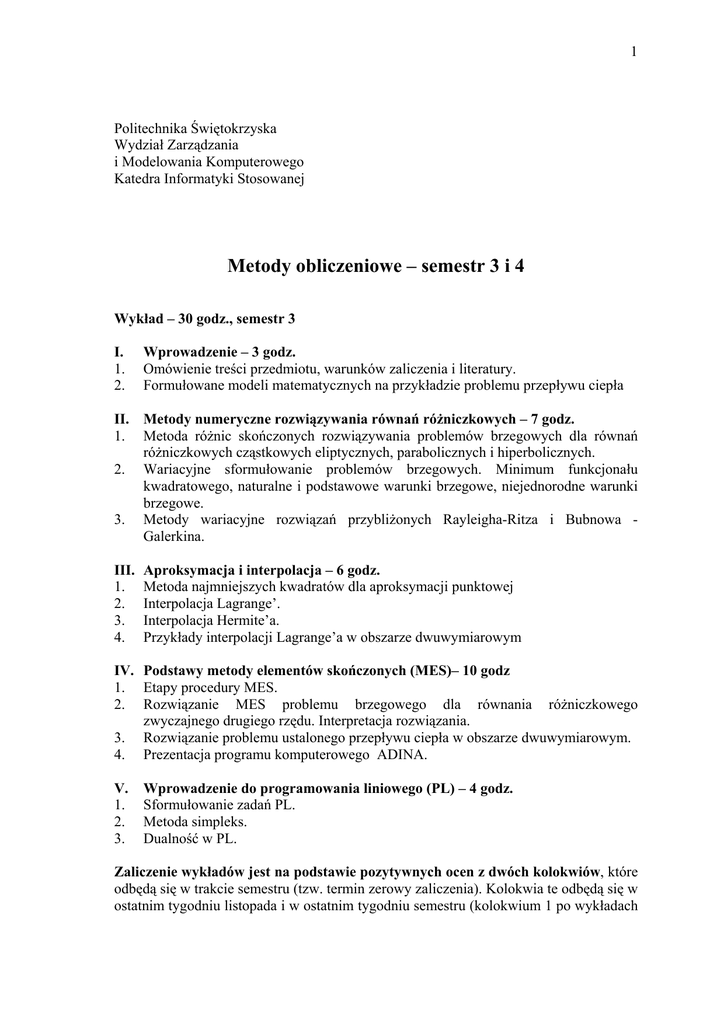 1

Politechnika Świętokrzyska
Wydział Zarządzania
i Modelowania Komputerowego
Katedra Informatyki Stosowanej

Metody obliczeniowe – semestr 3 i 4

Wykład – 30 godz., semestr 3

I. Wprowadzenie – 3 godz.
1. Omówienie treści przedmiotu, warunków zaliczenia i literatury.
2. Formułowane modeli matematycznych na przykładzie problemu przepływu ciepła

II. Metody numeryczne rozwiązywania równań różniczkowych – 7 godz.
1. Metoda różnic skończonych rozwiązywania problemów brzegowych dla równań różniczkowych cząstkowych eliptycznych, parabolicznych i hiperbolicznych.
2. Wariacyjne sformułowanie problemów brzegowych. Minimum funkcjonału kwadratowego, naturalne i podstawowe warunki brzegowe, niejednorodne warunki brzegowe.
3. Metody wariacyjne rozwiązań przybliżonych Rayleigha-Ritza i Bubnowa - Galerkina.

III. Aproksymacja i interpolacja – 6 godz.
1. Metoda najmniejszych kwadratów dla aproksymacji punktowej
2. Interpolacja Lagrange'.
3. Interpolacja Hermite'a.
4. Przykłady interpolacji Lagrange'a w obszarze dwuwymiarowym

IV. Podstawy metody elementów skończonych (MES)– 10 godz
1. Etapy procedury MES.
2. Rozwiązanie MES problemu brzegowego dla równania różniczkowego zwyczajnego drugiego rzędu. Interpretacja rozwiązania.
3. Rozwiązanie problemu ustalonego przepływu ciepła w obszarze dwuwymiarowym.
4. Prezentacja programu komputerowego ADINA.

V. Wprowadzenie do programowania liniowego (PL) – 4 godz.
1. Sformułowanie zadań PL.
2. Metoda simpleks.
3. Dualność w PL.

Zaliczenie wykładów jest na podstawie pozytywnych ocen z dwóch kolokwiów, które odbędą się w trakcie semestru (tzw. termin zerowy zaliczenia). Kolokwia te odbędą się w ostatnim tygodniu listopada i w ostatnim tygodniu semestru (kolokwium 1 po wykładach